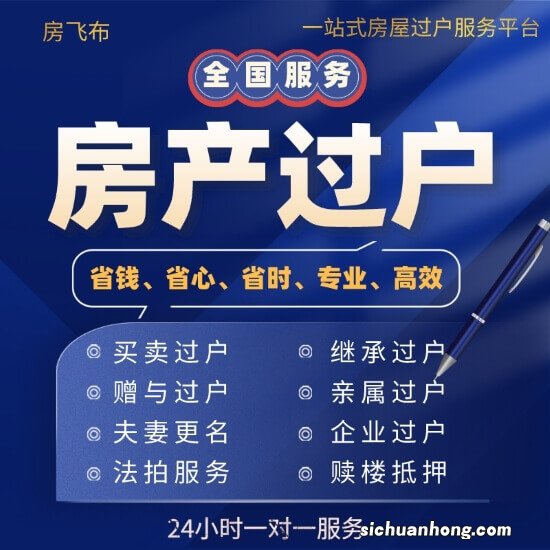 房飞布

一站式房屋过户服务平台

全国服务

房产过户

省钱、省心、省时、专业、高效

◎ 买卖过户
◎ 赠与过户
◎ 夫妻更名
◎ 法拍服务

◎ 继承过户
◎ 亲属过户
◎ 企业过户
◎ 赎楼抵押

24小时一对一服务

sichuanhong.com